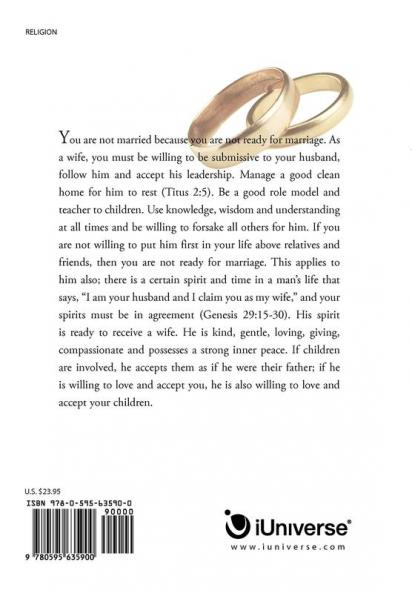 RELIGION

You are not married because you are not ready for marriage. As a wife, you must be willing to be submissive to your husband, follow him and accept his leadership. Manage a good clean home for him to rest (Titus 2:5). Be a good role model and teacher to children. Use knowledge, wisdom and understanding at all times and be willing to forsake all others for him. If you are not willing to put him first in your life above relatives and friends, then you are not ready for marriage. This applies to him also; there is a certain spirit and time in a man's life that says, "I am your husband and I claim you as my wife," and your spirits must be in agreement (Genesis 29:15-30). His spirit is ready to receive a wife. He is kind, gentle, loving, giving, compassionate and possesses a strong inner peace. If children are involved, he accepts them as if he were their father; if he is willing to love and accept you, he is also willing to love and accept your children.

U.S. $23.95

ISBN 978-0-595-63590-0

90000

9 780595 635900

iUniverse®

www.iuniverse.com